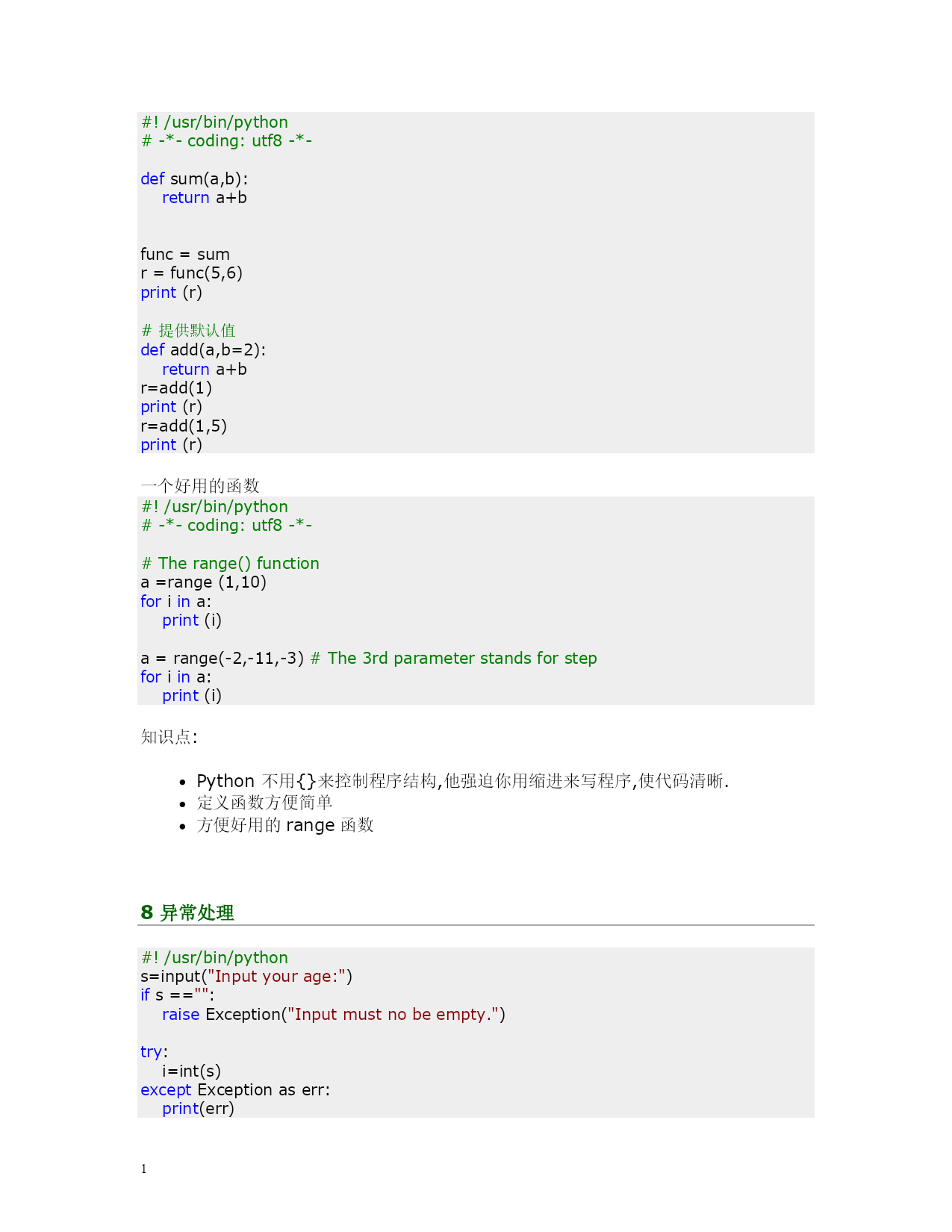 #! /usr/bin/python
# -*- coding: utf8 -*-

def sum(a,b):
    return a+b


func = sum
r = func(5,6)
print (r)

# 提供默认值
def add(a,b=2):
    return a+b
r=add(1)
print (r)
r=add(1,5)
print (r)

一个好用的函数

#! /usr/bin/python
# -*- coding: utf8 -*-

# The range() function
a =range (1,10)
for i in a:
    print (i)

a = range(-2,-11,-3) # The 3rd parameter stands for step
for i in a:
    print (i)

知识点:

- Python 不用{}来控制程序结构,他强迫你用缩进来写程序,使代码清晰.
- 定义函数方便简单
- 方便好用的 range 函数

8 异常处理

#! /usr/bin/python
s=input("Input your age:")
if s =="":
    raise Exception("Input must no be empty.")

try:
    i=int(s)
except Exception as err:
    print(err)

1